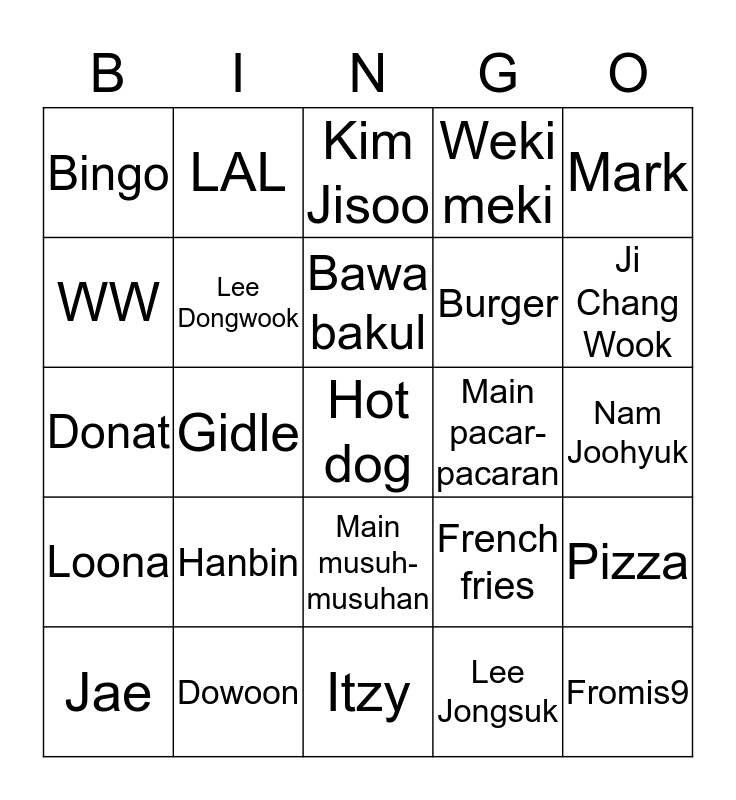 | B | I | N | G | O |
|---|---|---|---|---|
| Bingo | LAL | Kim Jisoo | Weki meki | Mark |
| WW | Lee Dongwook | Bawa bakul | Burger | Ji Chang Wook |
| Donat | Gidle | Hot dog | Main pacar-pacaran | Nam Joohyuk |
| Loona | Hanbin | Main musuh-musuhan | French fries | Pizza |
| Jae | Dowoon | Itzy | Lee Jongsuk | Fromis9 |